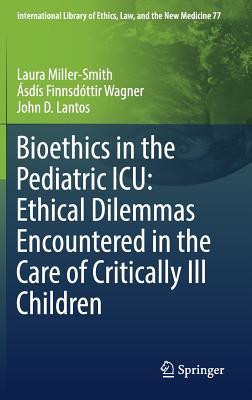 International Library of Ethics, Law, and the New Medicine 77

Laura Miller-Smith
Ásdís Finnsdóttir Wagner
John D. Lantos

Bioethics in the Pediatric ICU: Ethical Dilemmas Encountered in the Care of Critically Ill Children

Springer